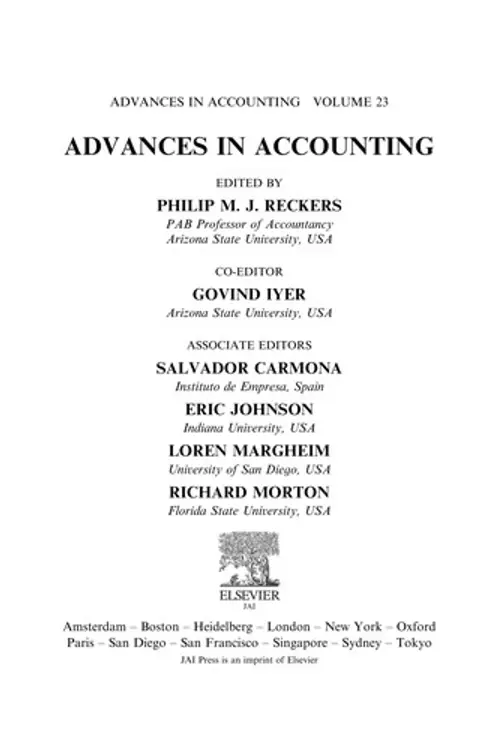 ADVANCES IN ACCOUNTING VOLUME 23

ADVANCES IN ACCOUNTING

EDITED BY

PHILIP M. J. RECKERS

PAB Professor of Accountancy
Arizona State University, USA

CO-EDITOR

GOVIND IYER

Arizona State University, USA

ASSOCIATE EDITORS

SALVADOR CARMONA

Instituto de Empresa, Spain

ERIC JOHNSON

Indiana University, USA

LOREN MARGHEIM

University of San Diego, USA

RICHARD MORTON

Florida State University, USA

ELSEVIER
JAI

Amsterdam – Boston – Heidelberg – London – New York – Oxford
Paris – San Diego – San Francisco – Singapore – Sydney – Tokyo

JAI Press is an imprint of Elsevier